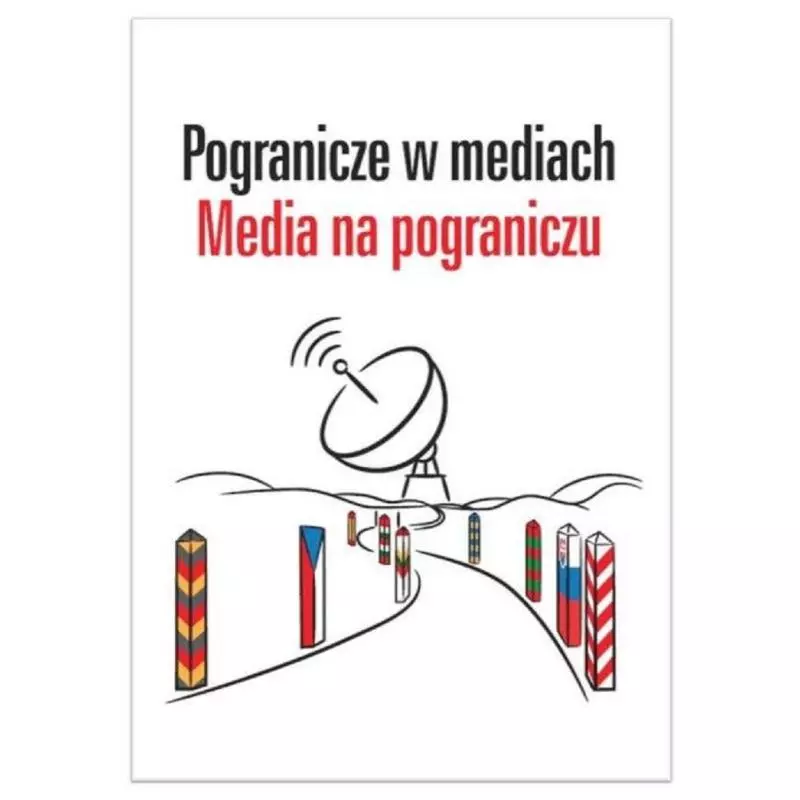 Pogranicze w mediach
Media na pograniczu